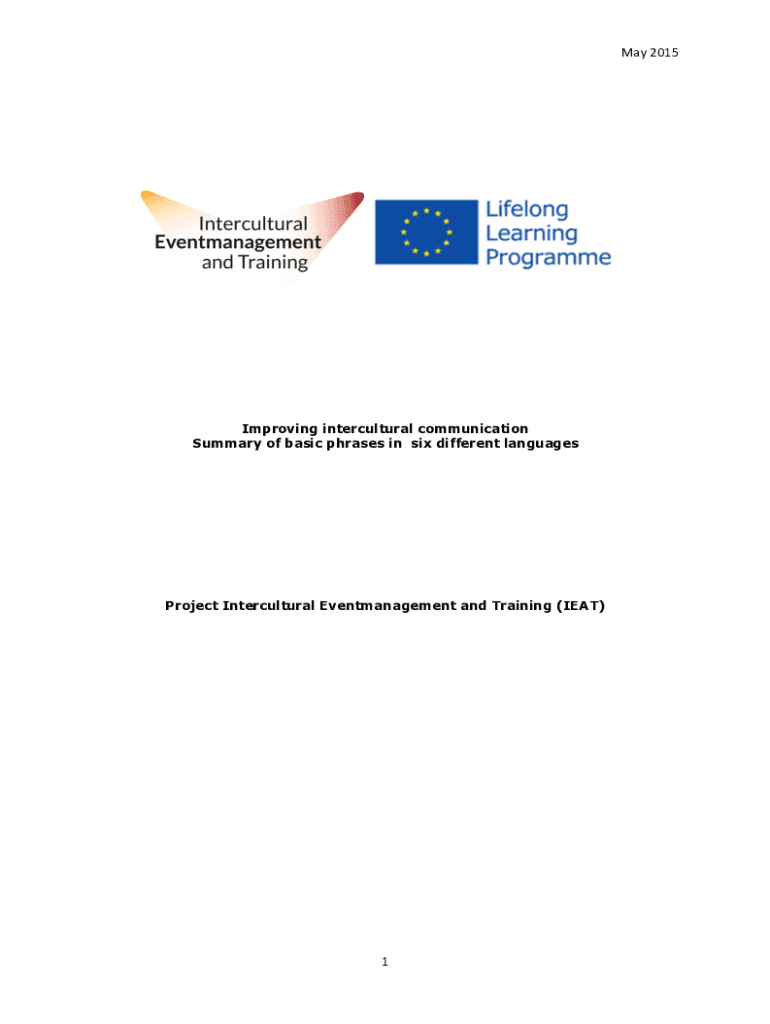 May 2015

Intercultural Eventmanagement and Training

Lifelong Learning Programme

Improving intercultural communication
Summary of basic phrases in six different languages

Project Intercultural Eventmanagement and Training (IEAT)

1